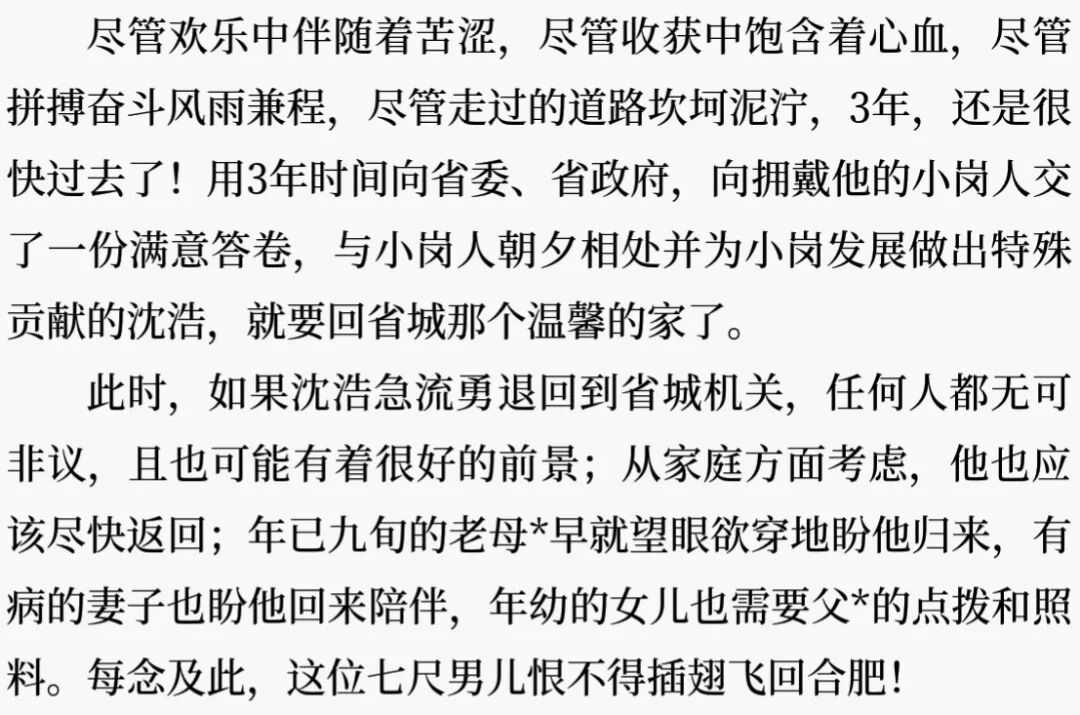 尽管欢乐中伴随着苦涩，尽管收获中饱含着心血，尽管拼搏奋斗风雨兼程，尽管走过的道路坎坷泥泞，3年，还是很快过去了！用3年时间向省委、省政府，向拥戴他的小岗人交了一份满意答卷，与小岗人朝夕相处并为小岗发展做出特殊贡献的沈浩，就要回省城那个温馨的家了。

此时，如果沈浩急流勇退回到省城机关，任何人都无可非议，且也可能有着很好的前景；从家庭方面考虑，他也应该尽快返回；年已九旬的老母*早就望眼欲穿地盼他归来，有病的妻子也盼他回来陪伴，年幼的女儿也需要父*的点拨和照料。每念及此，这位七尺男儿恨不得插翅飞回合肥！